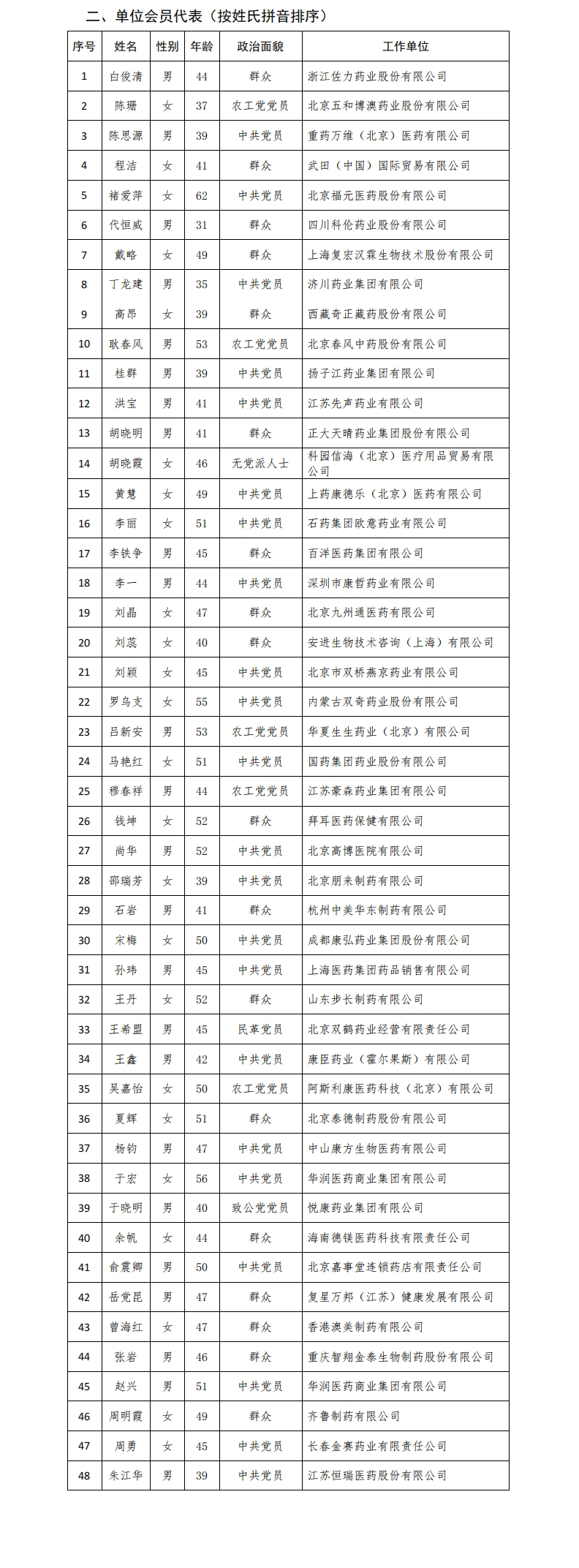 二、单位会员代表（按姓氏拼音排序）

| 序号 | 姓名 | 性别 | 年龄 | 政治面貌 | 工作单位 |
|---|---|---|---|---|---|
| 1 | 白俊清 | 男 | 44 | 群众 | 浙江佐力药业股份有限公司 |
| 2 | 陈珊 | 女 | 37 | 农工党党员 | 北京五和博澳药业股份有限公司 |
| 3 | 陈思源 | 男 | 39 | 中共党员 | 重药万维（北京）医药有限公司 |
| 4 | 程洁 | 女 | 41 | 群众 | 武田（中国）国际贸易有限公司 |
| 5 | 褚爱萍 | 女 | 62 | 中共党员 | 北京福元医药股份有限公司 |
| 6 | 代恒威 | 男 | 31 | 群众 | 四川科伦药业股份有限公司 |
| 7 | 戴略 | 女 | 49 | 群众 | 上海复宏汉霖生物技术股份有限公司 |
| 8 | 丁龙建 | 男 | 35 | 中共党员 | 济川药业集团有限公司 |
| 9 | 高昂 | 女 | 39 | 群众 | 西藏奇正藏药股份有限公司 |
| 10 | 耿春风 | 男 | 53 | 农工党党员 | 北京春风中药股份有限公司 |
| 11 | 桂群 | 男 | 39 | 中共党员 | 扬子江药业集团有限公司 |
| 12 | 洪宝 | 男 | 41 | 中共党员 | 江苏先声药业有限公司 |
| 13 | 胡晓明 | 男 | 41 | 群众 | 正大天晴药业集团股份有限公司 |
| 14 | 胡晓霞 | 女 | 46 | 无党派人士 | 科园信海（北京）医疗用品贸易有限公司 |
| 15 | 黄慧 | 女 | 49 | 中共党员 | 上药康德乐（北京）医药有限公司 |
| 16 | 李丽 | 女 | 51 | 中共党员 | 石药集团欧意药业有限公司 |
| 17 | 李铁争 | 男 | 45 | 群众 | 百洋医药集团有限公司 |
| 18 | 李一 | 男 | 44 | 中共党员 | 深圳市康哲药业有限公司 |
| 19 | 刘晶 | 女 | 47 | 群众 | 北京九州通医药有限公司 |
| 20 | 刘蕊 | 女 | 40 | 群众 | 安进生物技术咨询（上海）有限公司 |
| 21 | 刘颖 | 女 | 45 | 中共党员 | 北京市双桥燕京药业有限公司 |
| 22 | 罗乌支 | 女 | 55 | 中共党员 | 内蒙古双奇药业股份有限公司 |
| 23 | 吕新安 | 男 | 53 | 农工党党员 | 华夏生生药业（北京）有限公司 |
| 24 | 马艳红 | 女 | 51 | 中共党员 | 国药集团药业股份有限公司 |
| 25 | 穆春祥 | 男 | 44 | 农工党党员 | 江苏豪森药业集团有限公司 |
| 26 | 钱坤 | 女 | 52 | 群众 | 拜耳医药保健有限公司 |
| 27 | 尚华 | 男 | 52 | 中共党员 | 北京高博医院有限公司 |
| 28 | 邵瑞芳 | 女 | 39 | 中共党员 | 北京朗来制药有限公司 |
| 29 | 石岩 | 男 | 41 | 群众 | 杭州中美华东制药有限公司 |
| 30 | 宋梅 | 女 | 50 | 中共党员 | 成都康弘药业集团股份有限公司 |
| 31 | 孙玮 | 男 | 45 | 中共党员 | 上海医药集团药品销售有限公司 |
| 32 | 王丹 | 女 | 52 | 群众 | 山东步长制药有限公司 |
| 33 | 王希盟 | 男 | 45 | 民革党员 | 北京双鹤药业经营有限责任公司 |
| 34 | 王鑫 | 男 | 42 | 中共党员 | 康臣药业（霍尔果斯）有限公司 |
| 35 | 吴嘉怡 | 女 | 50 | 农工党党员 | 阿斯利康医药科技（北京）有限公司 |
| 36 | 夏辉 | 女 | 51 | 群众 | 北京泰德制药股份有限公司 |
| 37 | 杨钧 | 男 | 47 | 中共党员 | 中山康方生物医药有限公司 |
| 38 | 于宏 | 女 | 56 | 中共党员 | 华润医药商业集团有限公司 |
| 39 | 于晓明 | 男 | 40 | 致公党党员 | 悦康药业集团有限公司 |
| 40 | 余帆 | 女 | 44 | 群众 | 海南德镁医药科技有限责任公司 |
| 41 | 俞震卿 | 男 | 50 | 中共党员 | 北京嘉事堂连锁药店有限责任公司 |
| 42 | 岳党昆 | 男 | 47 | 群众 | 复星万邦（江苏）健康发展有限公司 |
| 43 | 曾海红 | 女 | 47 | 群众 | 香港澳美制药有限公司 |
| 44 | 张岩 | 男 | 46 | 群众 | 重庆智翔金泰生物制药股份有限公司 |
| 45 | 赵兴 | 男 | 51 | 中共党员 | 华润医药商业集团有限公司 |
| 46 | 周明霞 | 女 | 49 | 群众 | 齐鲁制药有限公司 |
| 47 | 周勇 | 女 | 45 | 中共党员 | 长春金赛药业有限责任公司 |
| 48 | 朱江华 | 男 | 39 | 中共党员 | 江苏恒瑞医药股份有限公司 |